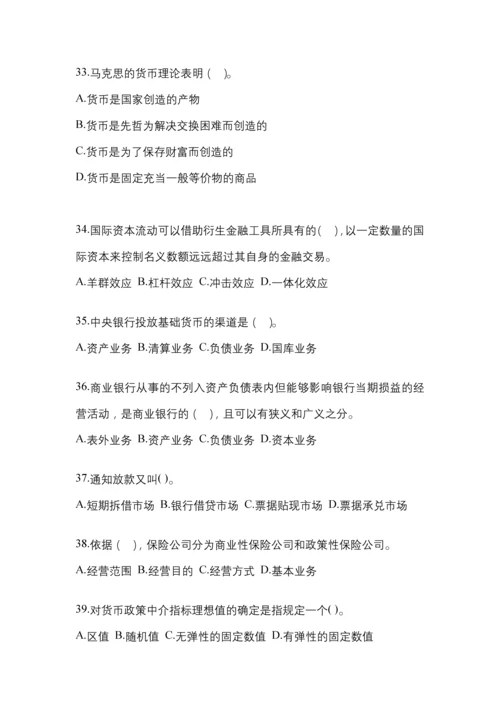 33.马克思的货币理论表明（ ）。

A.货币是国家创造的产物

B.货币是先哲为解决交换困难而创造的

C.货币是为了保存财富而创造的

D.货币是固定充当一般等价物的商品

34.国际资本流动可以借助衍生金融工具所具有的( )，以一定数量的国际资本来控制名义数额远远超过其自身的金融交易。

A.羊群效应 B.杠杆效应 C.冲击效应 D.一体化效应

35.中央银行投放基础货币的渠道是（ ）。

A.资产业务 B.清算业务 C.负债业务 D.国库业务

36.商业银行从事的不列入资产负债表内但能够影响银行当期损益的经营活动，是商业银行的（ ），且可以有狭义和广义之分。

A.表外业务 B.资产业务 C.负债业务 D.资本业务

37.通知放款又叫( )。

A.短期拆借市场 B.银行借贷市场 C.票据贴现市场 D.票据承兑市场

38.依据（ ），保险公司分为商业性保险公司和政策性保险公司。

A.经营范围 B.经营目的 C.经营方式 D.基本业务

39.对货币政策中介指标理想值的确定是指规定一个( )。

A.区值 B.随机值 C.无弹性的固定数值 D.有弹性的固定数值